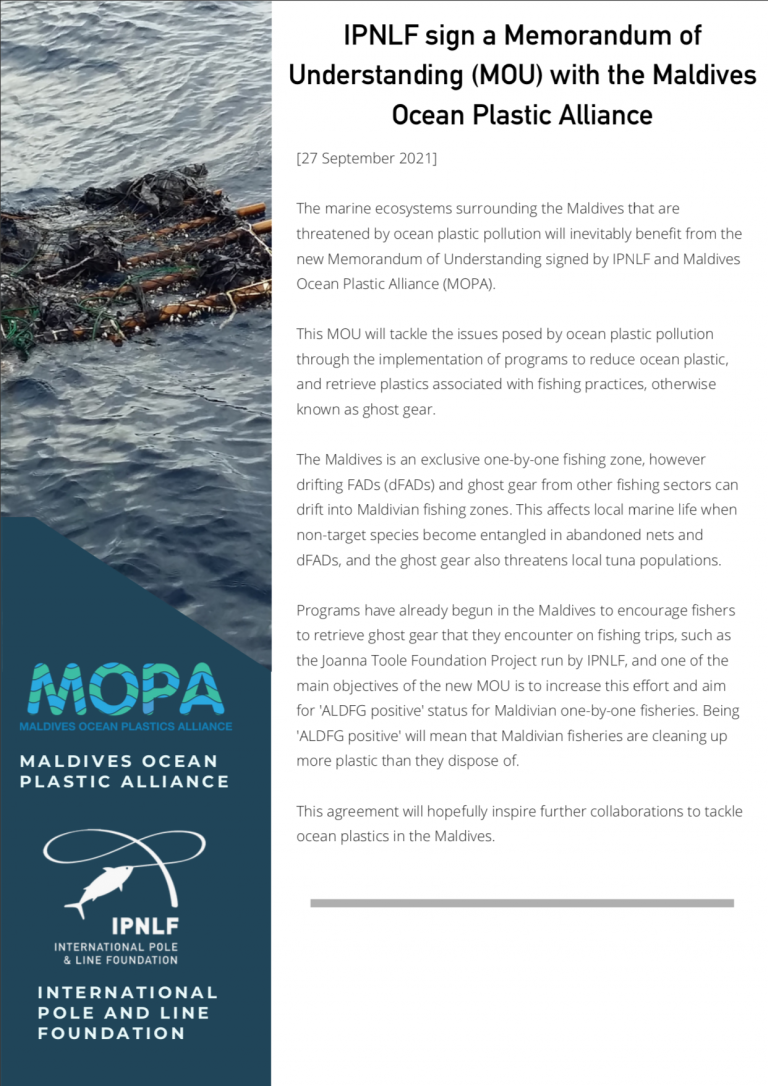 IPNLF sign a Memorandum of Understanding (MOU) with the Maldives Ocean Plastic Alliance

[27 September 2021]

The marine ecosystems surrounding the Maldives that are threatened by ocean plastic pollution will inevitably benefit from the new Memorandum of Understanding signed by IPNLF and Maldives Ocean Plastic Alliance (MOPA).

This MOU will tackle the issues posed by ocean plastic pollution through the implementation of programs to reduce ocean plastic, and retrieve plastics associated with fishing practices, otherwise known as ghost gear.

The Maldives is an exclusive one-by-one fishing zone, however drifting FADs (dFADs) and ghost gear from other fishing sectors can drift into Maldivian fishing zones. This affects local marine life when non-target species become entangled in abandoned nets and dFADs, and the ghost gear also threatens local tuna populations.

Programs have already begun in the Maldives to encourage fishers to retrieve ghost gear that they encounter on fishing trips, such as the Joanna Toole Foundation Project run by IPNLF, and one of the main objectives of the new MOU is to increase this effort and aim for 'ALDFG positive' status for Maldivian one-by-one fisheries. Being 'ALDFG positive' will mean that Maldivian fisheries are cleaning up more plastic than they dispose of.

This agreement will hopefully inspire further collaborations to tackle ocean plastics in the Maldives.

MOPA
MALDIVES OCEAN PLASTICS ALLIANCE

MALDIVES OCEAN PLASTIC ALLIANCE

IPNLF
INTERNATIONAL POLE & LINE FOUNDATION

INTERNATIONAL POLE AND LINE FOUNDATION